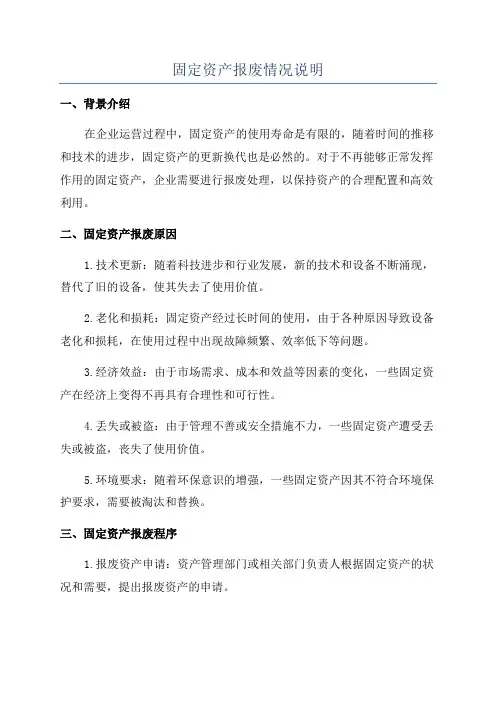 固定资产报废情况说明

一、背景介绍

在企业运营过程中，固定资产的使用寿命是有限的，随着时间的推移和技术的进步，固定资产的更新换代也是必然的。对于不再能够正常发挥作用的固定资产，企业需要进行报废处理，以保持资产的合理配置和高效利用。

二、固定资产报废原因

1.技术更新：随着科技进步和行业发展，新的技术和设备不断涌现，替代了旧的设备，使其失去了使用价值。

2.老化和损耗：固定资产经过长时间的使用，由于各种原因导致设备老化和损耗，在使用过程中出现故障频繁、效率低下等问题。

3.经济效益：由于市场需求、成本和效益等因素的变化，一些固定资产在经济上变得不再具有合理性和可行性。

4.丢失或被盗：由于管理不善或安全措施不力，一些固定资产遭受丢失或被盗，丧失了使用价值。

5.环境要求：随着环保意识的增强，一些固定资产因其不符合环境保护要求，需要被淘汰和替换。

三、固定资产报废程序

1.报废资产申请：资产管理部门或相关部门负责人根据固定资产的状况和需要，提出报废资产的申请。